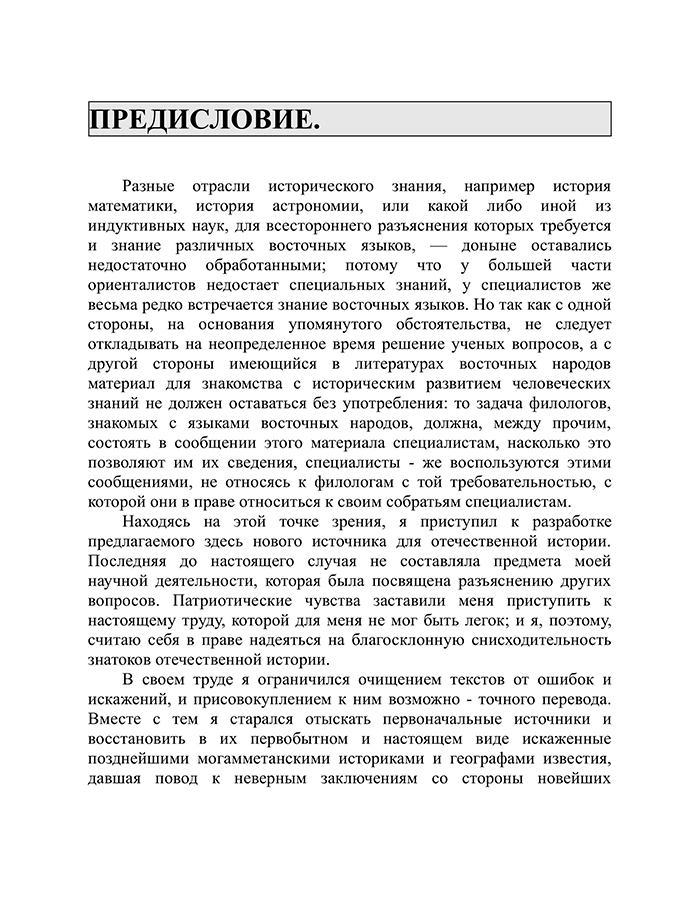 ПРЕДИСЛОВИЕ.

Разные отрасли исторического знания, например история математики, история астрономии, или какой либо иной из индуктивных наук, для всестороннего разъяснения которых требуется и знание различных восточных языков, — доныне оставались недостаточно обработанными; потому что у большей части ориенталистов недостает специальных знаний, у специалистов же весьма редко встречается знание восточных языков. Но так как с одной стороны, на основания упомянутого обстоятельства, не следует откладывать на неопределенное время решение ученых вопросов, а с другой стороны имеющийся в литературах восточных народов материал для знакомства с историческим развитием человеческих знаний не должен оставаться без употребления: то задача филологов, знакомых с языками восточных народов, должна, между прочим, состоять в сообщении этого материала специалистам, насколько это позволяют им их сведения, специалисты - же воспользуются этими сообщениями, не относясь к филологам с той требовательностью, с которой они в праве относиться к своим собратьям специалистам.

Находясь на этой точке зрения, я приступил к разработке предлагаемого здесь нового источника для отечественной истории. Последняя до настоящего случая не составляла предмета моей научной деятельности, которая была посвящена разъяснению других вопросов. Патриотические чувства заставили меня приступить к настоящему труду, которой для меня не мог быть легок; и я, поэтому, считаю себя в праве надеяться на благосклонную снисходительность знатоков отечественной истории.

В своем труде я ограничился очищением текстов от ошибок и искажений, и присовокуплением к ним возможно - точного перевода. Вместе с тем я старался отыскать первоначальные источники и восстановить в их первобытном и настоящем виде искаженные позднейшими могамметанскими историками и географами известия, давшая повод к неверным заключениям со стороны новейших